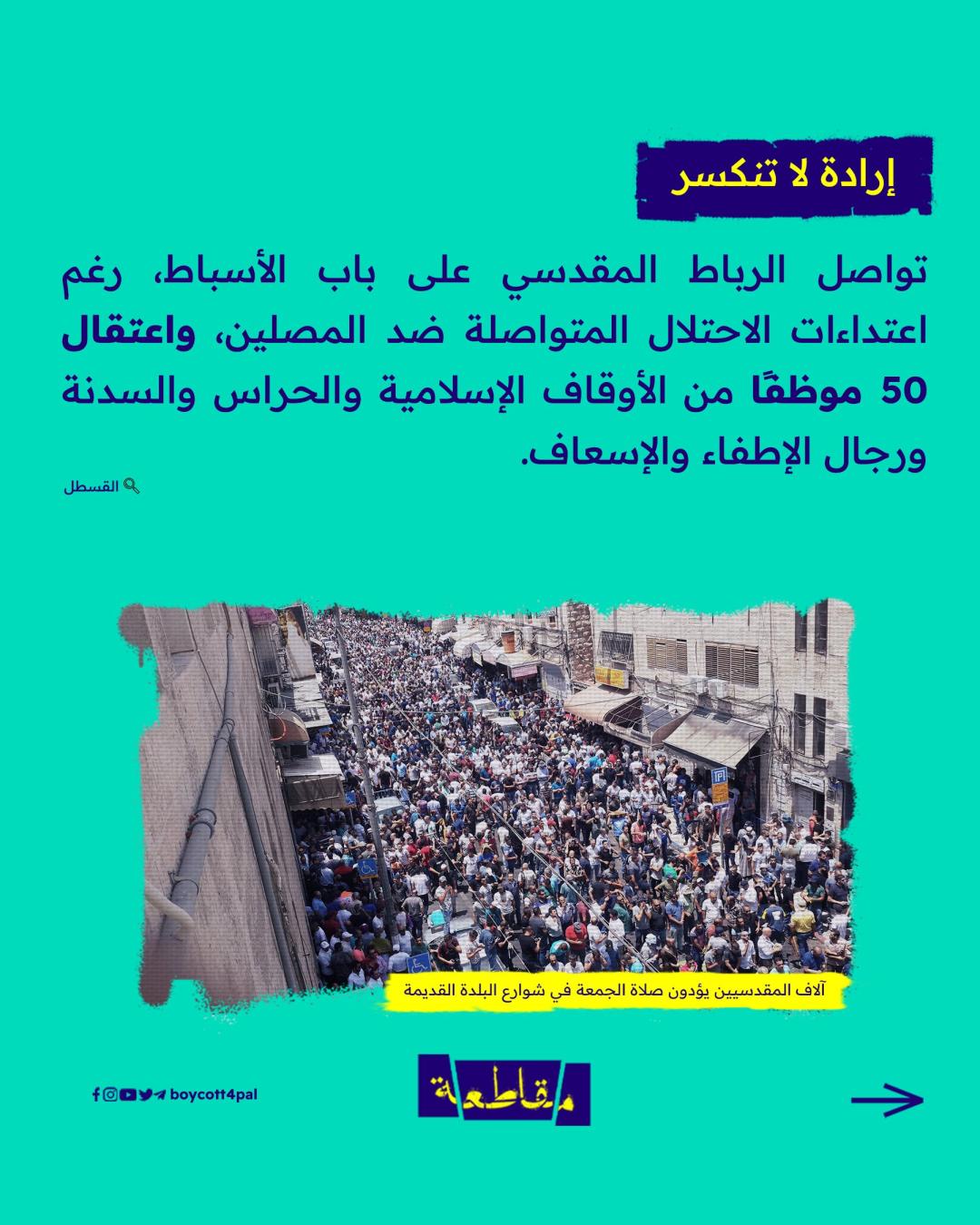 إرادة لا تنكسر

تواصل الرباط المقدسي على باب الأسباط، رغم اعتداءات الاحتلال المتواصلة ضد المصلين، واعتقال 50 موظفًا من الأوقاف الإسلامية والحراس والسدنة ورجال الإطفاء والإسعاف.

القسطل

آلاف المقدسيين يؤدون صلاة الجمعة في شوارع البلدة القديمة

boycott4pal

مقاطعة